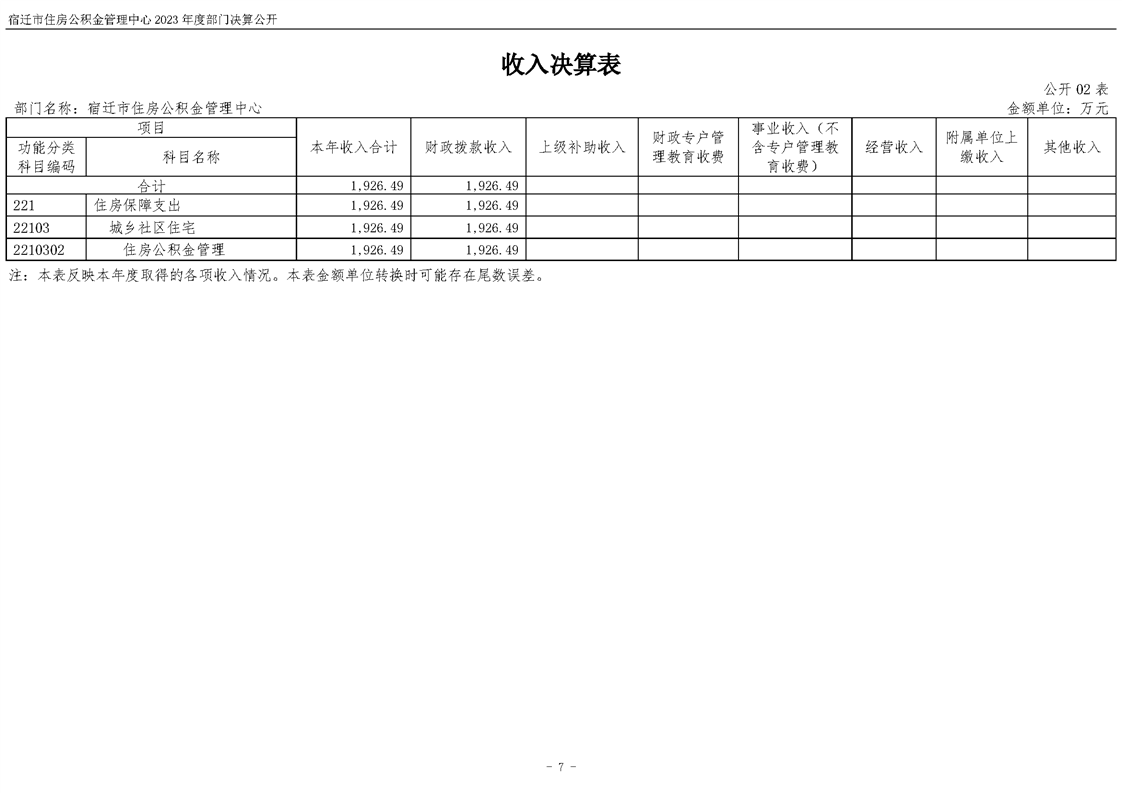 宿迁市住房公积金管理中心 2023 年度部门决算公开

收入决算表

公开 02 表

部门名称：宿迁市住房公积金管理中心

金额单位：万元

| 项目 | | 本年收入合计 | 财政拨款收入 | 上级补助收入 | 财政专户管理教育收费 | 事业收入（不含专户管理教育收费） | 经营收入 | 附属单位上缴收入 | 其他收入 |
|---|---|---|---|---|---|---|---|---|---|
| 功能分类科目编码 | 科目名称 | | | | | | | | |
| 合计 | | 1,926.49 | 1,926.49 | | | | | | |
| 221 | 住房保障支出 | 1,926.49 | 1,926.49 | | | | | | |
| 22103 | 城乡社区住宅 | 1,926.49 | 1,926.49 | | | | | | |
| 2210302 | 住房公积金管理 | 1,926.49 | 1,926.49 | | | | | | |

注：本表反映本年度取得的各项收入情况。本表金额单位转换时可能存在尾数误差。

- 7 -